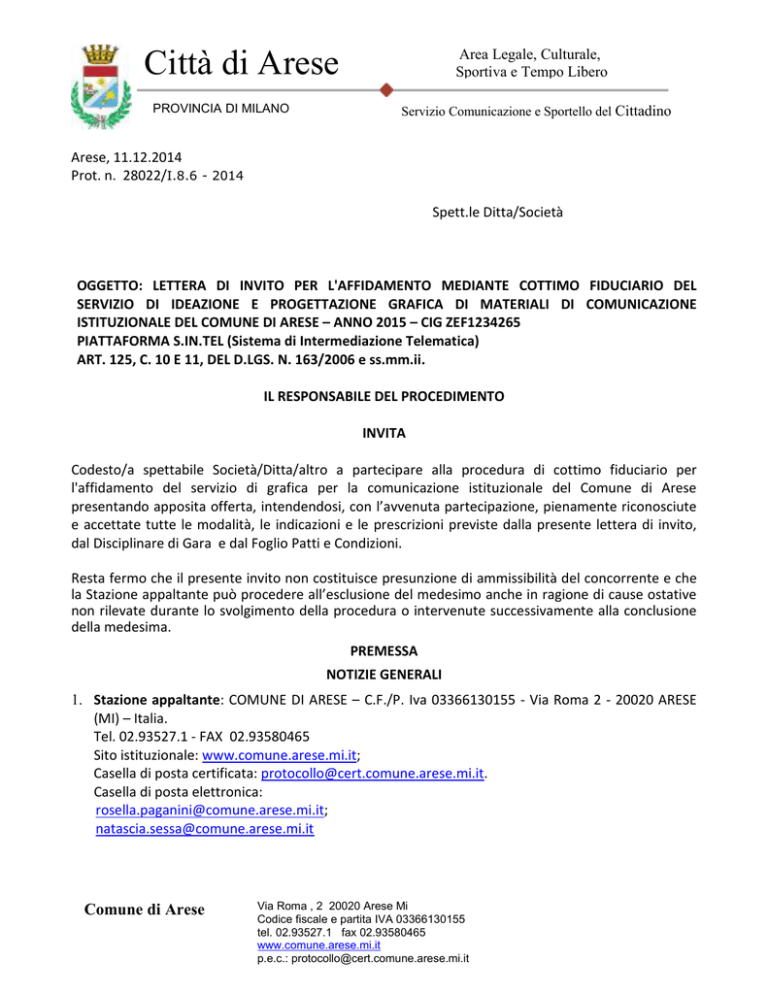 Città di Arese

PROVINCIA DI MILANO

Area Legale, Culturale, Sportiva e Tempo Libero

Servizio Comunicazione e Sportello del Cittadino

Arese, 11.12.2014
Prot. n. 28022/I.8.6 - 2014

Spett.le Ditta/Società

OGGETTO: LETTERA DI INVITO PER L'AFFIDAMENTO MEDIANTE COTTIMO FIDUCIARIO DEL SERVIZIO DI IDEAZIONE E PROGETTAZIONE GRAFICA DI MATERIALI DI COMUNICAZIONE ISTITUZIONALE DEL COMUNE DI ARESE – ANNO 2015 – CIG ZEF1234265
PIATTAFORMA S.IN.TEL (Sistema di Intermediazione Telematica)
ART. 125, C. 10 E 11, DEL D.LGS. N. 163/2006 e ss.mm.ii.

IL RESPONSABILE DEL PROCEDIMENTO

INVITA

Codesto/a spettabile Società/Ditta/altro a partecipare alla procedura di cottimo fiduciario per l'affidamento del servizio di grafica per la comunicazione istituzionale del Comune di Arese presentando apposita offerta, intendendosi, con l'avvenuta partecipazione, pienamente riconosciute e accettate tutte le modalità, le indicazioni e le prescrizioni previste dalla presente lettera di invito, dal Disciplinare di Gara e dal Foglio Patti e Condizioni.

Resta fermo che il presente invito non costituisce presunzione di ammissibilità del concorrente e che la Stazione appaltante può procedere all'esclusione del medesimo anche in ragione di cause ostative non rilevate durante lo svolgimento della procedura o intervenute successivamente alla conclusione della medesima.

PREMESSA

NOTIZIE GENERALI

1. Stazione appaltante: COMUNE DI ARESE – C.F./P. Iva 03366130155 - Via Roma 2 - 20020 ARESE (MI) – Italia.
Tel. 02.93527.1 - FAX 02.93580465
Sito istituzionale: www.comune.arese.mi.it;
Casella di posta certificata: protocollo@cert.comune.arese.mi.it.
Casella di posta elettronica:
rosella.paganini@comune.arese.mi.it;
natascia.sessa@comune.arese.mi.it

Comune di Arese

Via Roma , 2 20020 Arese Mi
Codice fiscale e partita IVA 03366130155
tel. 02.93527.1 fax 02.93580465
www.comune.arese.mi.it
p.e.c.: protocollo@cert.comune.arese.mi.it